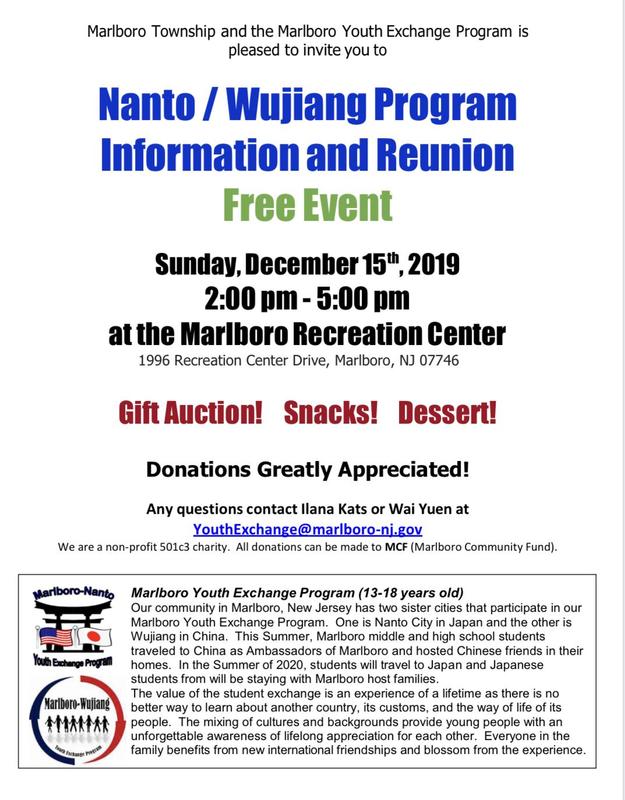 Marlboro Township and the Marlboro Youth Exchange Program is pleased to invite you to

Nanto / Wujiang Program Information and Reunion

Free Event

Sunday, December 15$^{th}$, 2019
2:00 pm - 5:00 pm
at the Marlboro Recreation Center
1996 Recreation Center Drive, Marlboro, NJ 07746

Gift Auction! Snacks! Dessert!

Donations Greatly Appreciated!

Any questions contact Ilana Kats or Wai Yuen at
YouthExchange@marlboro-nj.gov
We are a non-profit 501c3 charity. All donations can be made to MCF (Marlboro Community Fund).

Marlboro-Nanto
Youth Exchange Program

Marlboro-Wujiang
Youth Exchange Program

Marlboro Youth Exchange Program (13-18 years old)
Our community in Marlboro, New Jersey has two sister cities that participate in our Marlboro Youth Exchange Program. One is Nanto City in Japan and the other is Wujiang in China. This Summer, Marlboro middle and high school students traveled to China as Ambassadors of Marlboro and hosted Chinese friends in their homes. In the Summer of 2020, students will travel to Japan and Japanese students from will be staying with Marlboro host families.
The value of the student exchange is an experience of a lifetime as there is no better way to learn about another country, its customs, and the way of life of its people. The mixing of cultures and backgrounds provide young people with an unforgettable awareness of lifelong appreciation for each other. Everyone in the family benefits from new international friendships and blossom from the experience.